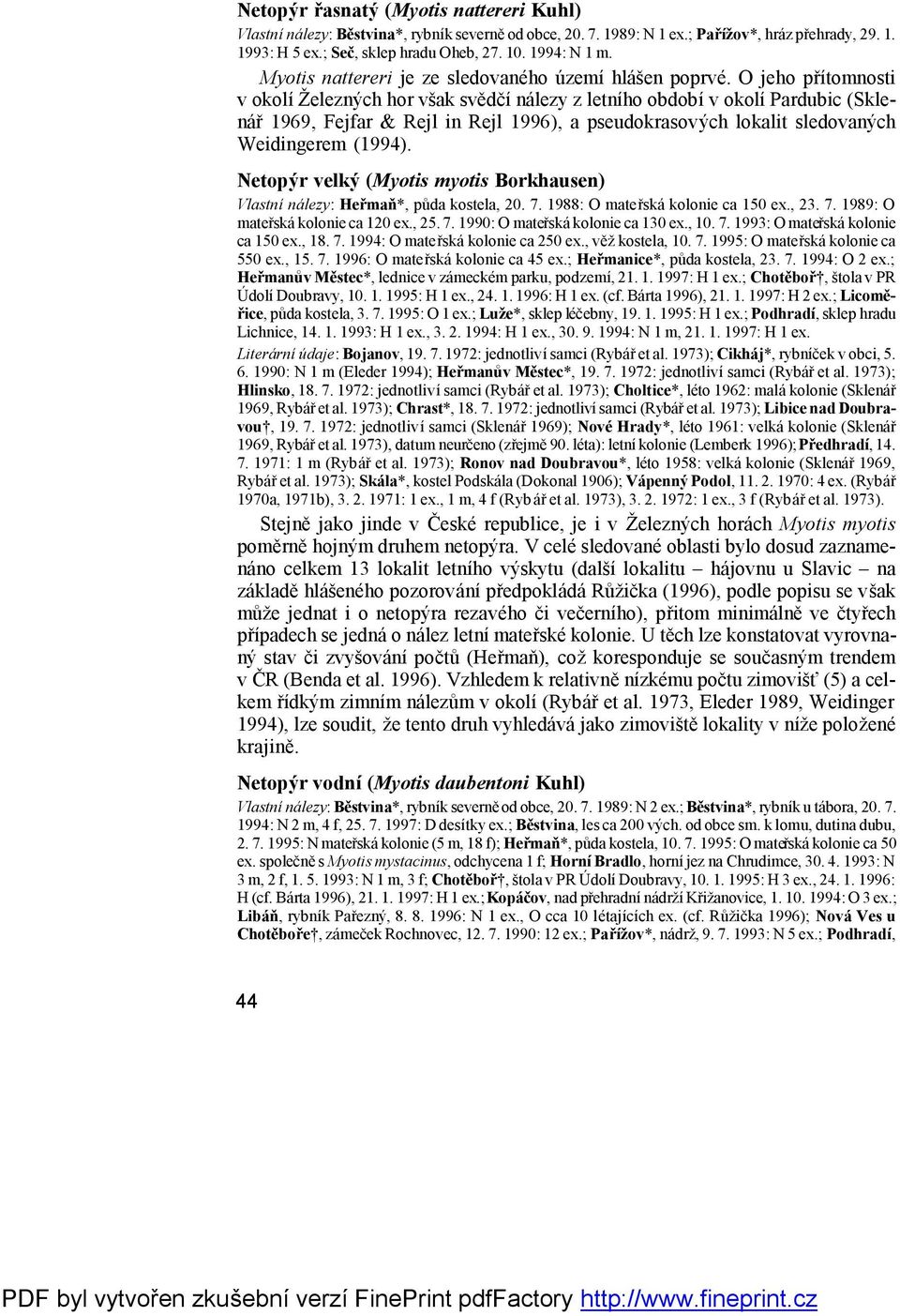 Netopýr řasnatý (Myotis nattereri Kuhl)

Vlastní nálezy: Běstvina*, rybník severně od obce, 20. 7. 1989: N 1 ex.; Pařížov*, hráz přehrady, 29. 1. 1993: H 5 ex.; Seč, sklep hradu Oheb, 27. 10. 1994: N 1 m.

Myotis nattereri je ze sledovaného území hlášen poprvé. O jeho přítomnosti v okolí Železných hor však svědčí nálezy z letního období v okolí Pardubic (Sklenář 1969, Fejfar & Rejl in Rejl 1996), a pseudokrasových lokalit sledovaných Weidingerem (1994).

Netopýr velký (Myotis myotis Borkhausen)

Vlastní nálezy: Heřmaň*, půda kostela, 20. 7. 1988: O mateřská kolonie ca 150 ex., 23. 7. 1989: O mateřská kolonie ca 120 ex., 25. 7. 1990: O mateřská kolonie ca 130 ex., 10. 7. 1993: O mateřská kolonie ca 150 ex., 18. 7. 1994: O mateřská kolonie ca 250 ex., věž kostela, 10. 7. 1995: O mateřská kolonie ca 550 ex., 15. 7. 1996: O mateřská kolonie ca 45 ex.; Heřmanice*, půda kostela, 23. 7. 1994: O 2 ex.; Heřmanův Městec*, lednice v zámeckém parku, podzemí, 21. 1. 1997: H 1 ex.; Chotěboř†, štola v PR Údolí Doubravy, 10. 1. 1995: H 1 ex., 24. 1. 1996: H 1 ex. (cf. Bárta 1996), 21. 1. 1997: H 2 ex.; Licoměřice, půda kostela, 3. 7. 1995: O 1 ex.; Luže*, sklep léčebny, 19. 1. 1995: H 1 ex.; Podhradí, sklep hradu Lichnice, 14. 1. 1993: H 1 ex., 3. 2. 1994: H 1 ex., 30. 9. 1994: N 1 m, 21. 1. 1997: H 1 ex.

Literární údaje: Bojanov, 19. 7. 1972: jednotliví samci (Rybář et al. 1973); Cikháj*, rybníček v obci, 5. 6. 1990: N 1 m (Eleder 1994); Heřmanův Městec*, 19. 7. 1972: jednotliví samci (Rybář et al. 1973); Hlinsko, 18. 7. 1972: jednotliví samci (Rybář et al. 1973); Choltice*, léto 1962: malá kolonie (Sklenář 1969, Rybář et al. 1973); Chrast*, 18. 7. 1972: jednotliví samci (Rybář et al. 1973); Libice nad Doubravou†, 19. 7. 1972: jednotliví samci (Sklenář 1969); Nové Hrady*, léto 1961: velká kolonie (Sklenář 1969, Rybář et al. 1973), datum neurčeno (zřejmě 90. léta): letní kolonie (Lemberk 1996); Předhradí, 14. 7. 1971: 1 m (Rybář et al. 1973); Ronov nad Doubravou*, léto 1958: velká kolonie (Sklenář 1969, Rybář et al. 1973); Skála*, kostel Podskála (Dokonal 1906); Vápenný Podol, 11. 2. 1970: 4 ex. (Rybář 1970a, 1971b), 3. 2. 1971: 1 ex., 1 m, 4 f (Rybář et al. 1973), 3. 2. 1972: 1 ex., 3 f (Rybář et al. 1973).

Stejně jako jinde v České republice, je i v Železných horách Myotis myotis poměrně hojným druhem netopýra. V celé sledované oblasti bylo dosud zaznamenáno celkem 13 lokalit letního výskytu (další lokalitu – hájovnu u Slavic – na základě hlášeného pozorování předpokládá Růžička (1996), podle popisu se však může jednat i o netopýra rezavého či večerního), přitom minimálně ve čtyřech případech se jedná o nález letní mateřské kolonie. U těch lze konstatovat vyrovnaný stav či zvyšování počtů (Heřmaň), což koresponduje se současným trendem v ČR (Benda et al. 1996). Vzhledem k relativně nízkému počtu zimovišť (5) a celkem řídkým zimním nálezům v okolí (Rybář et al. 1973, Eleder 1989, Weidinger 1994), lze soudit, že tento druh vyhledává jako zimoviště lokality v níže položené krajině.

Netopýr vodní (Myotis daubentoni Kuhl)

Vlastní nálezy: Běstvina*, rybník severně od obce, 20. 7. 1989: N 2 ex.; Běstvina*, rybník u tábora, 20. 7. 1994: N 2 m, 4 f, 25. 7. 1997: D desítky ex.; Běstvina, les ca 200 vých. od obce sm. k lomu, dutina dubu, 2. 7. 1995: N mateřská kolonie (5 m, 18 f); Heřmaň*, půda kostela, 10. 7. 1995: O mateřská kolonie ca 50 ex. společně s Myotis mystacinus, odchycena 1 f; Horní Bradlo, horní jez na Chrudimce, 30. 4. 1993: N 3 m, 2 f, 1. 5. 1993: N 1 m, 3 f; Chotěboř†, štola v PR Údolí Doubravy, 10. 1. 1995: H 3 ex., 24. 1. 1996: H (cf. Bárta 1996), 21. 1. 1997: H 1 ex.; Kopáčov, nad přehradní nádrží Křižanovice, 1. 10. 1994: O 3 ex.; Libáň, rybník Pařezný, 8. 8. 1996: N 1 ex., O cca 10 létajících ex. (cf. Růžička 1996); Nová Ves u Chotěboře†, zámeček Rochnovec, 12. 7. 1990: 12 ex.; Pařížov*, nádrž, 9. 7. 1993: N 5 ex.; Podhradí,

44

PDF byl vytvořen zkušební verzí FinePrint pdfFactory http://www.fineprint.cz